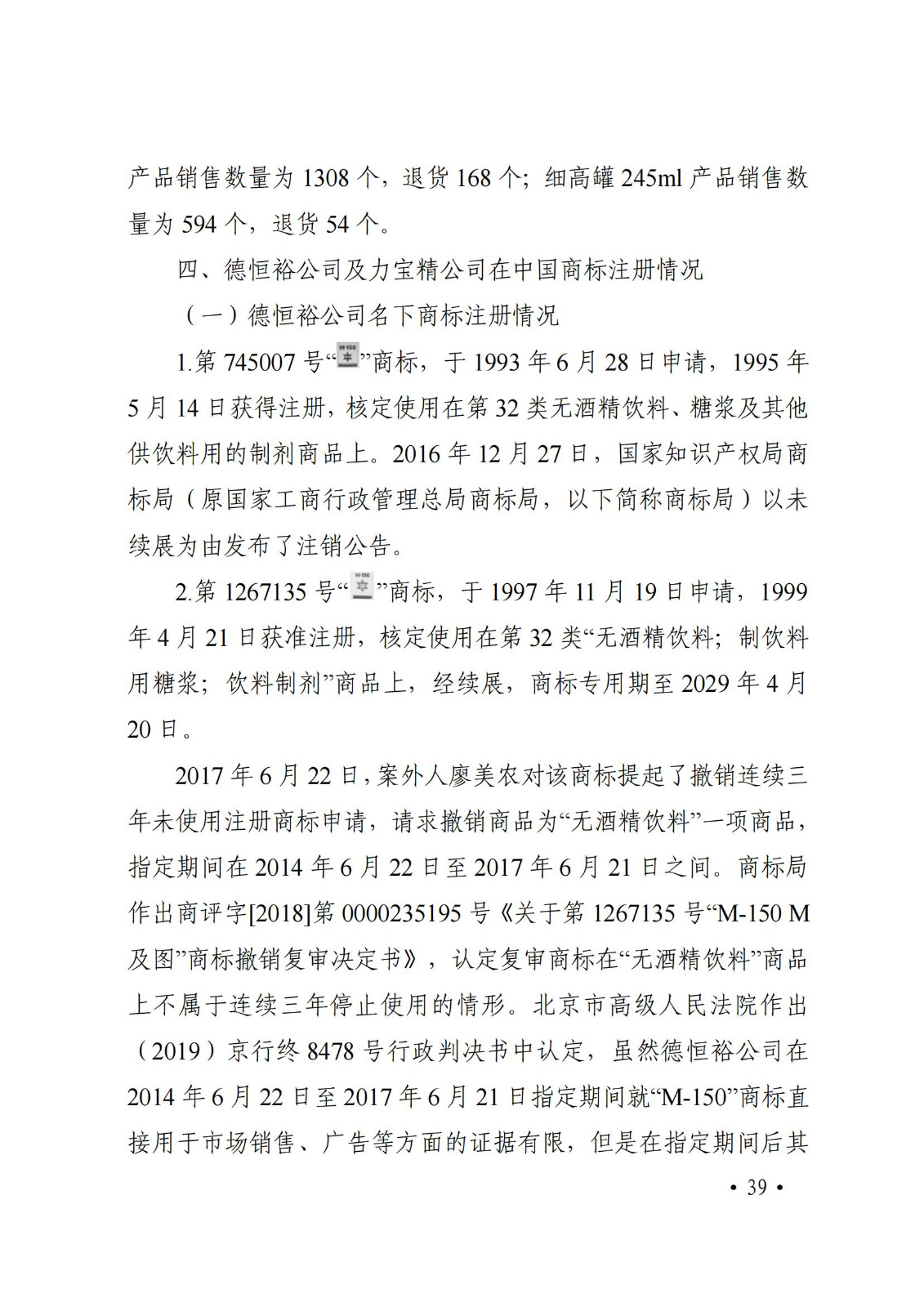 产品销售数量为 1308 个，退货 168 个；细高罐 245ml 产品销售数量为 594 个，退货 54 个。

四、德恒裕公司及力宝精公司在中国商标注册情况

（一）德恒裕公司名下商标注册情况

1.第 745007 号“M-150”商标，于 1993 年 6 月 28 日申请，1995 年 5 月 14 日获得注册，核定使用在第 32 类无酒精饮料、糖浆及其他供饮料用的制剂商品上。2016 年 12 月 27 日，国家知识产权局商标局（原国家工商行政管理总局商标局，以下简称商标局）以未续展为由发布了注销公告。

2.第 1267135 号“M-150”商标，于 1997 年 11 月 19 日申请，1999 年 4 月 21 日获准注册，核定使用在第 32 类“无酒精饮料；制饮料用糖浆；饮料制剂”商品上，经续展，商标专用期至 2029 年 4 月 20 日。

2017 年 6 月 22 日，案外人廖美农对该商标提起了撤销连续三年未使用注册商标申请，请求撤销商品为“无酒精饮料”一项商品，指定期间在 2014 年 6 月 22 日至 2017 年 6 月 21 日之间。商标局作出商评字[2018]第 0000235195 号《关于第 1267135 号“M-150 M 及图”商标撤销复审决定书》，认定复审商标在“无酒精饮料”商品上不属于连续三年停止使用的情形。北京市高级人民法院作出（2019）京行终 8478 号行政判决书中认定，虽然德恒裕公司在 2014 年 6 月 22 日至 2017 年 6 月 21 日指定期间就“M-150”商标直接用于市场销售、广告等方面的证据有限，但是在指定期间后其

• 39 •